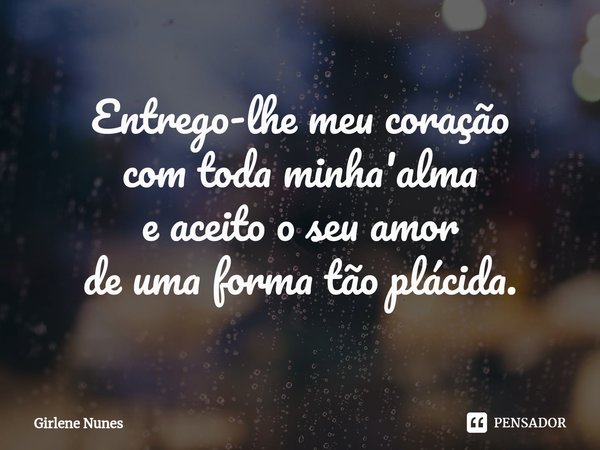 Entrego-lhe meu coração
com toda minha'alma
e aceito o seu amor
de uma forma tão plácida.

Girlene Nunes

PENSADOR